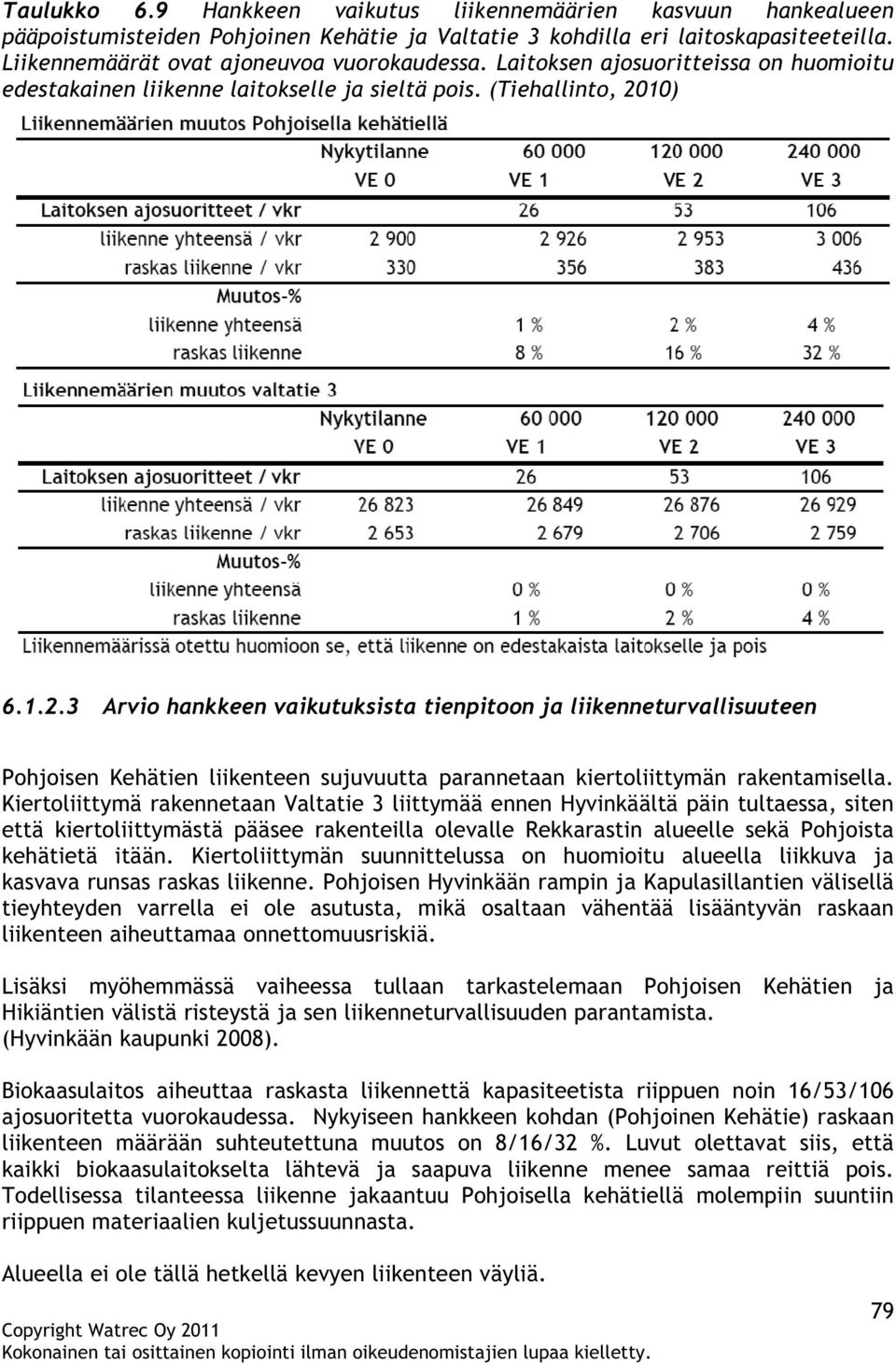 Taulukko 6.9 Hankkeen vaikutus liikennemäärien kasvuun hankealueen pääpoistumisteiden Pohjoinen Kehätie ja Valtatie 3 kohdilla eri laitoskapasiteeteilla. Liikennemäärät ovat ajoneuvoa vuorokaudessa. Laitoksen ajosuoritteissa on huomioitu edestakainen liikenne laitokselle ja sieltä pois. (Tiehallinto, 2010)

Liikennemäärien muutos Pohjoisella kehätiellä

| | Nykytilanne | 60 000 | 120 000 | 240 000 |
|---|---|---|---|---|
| | VE 0 | VE 1 | VE 2 | VE 3 |
| Laitoksen ajosuoritteet / vkr | | 26 | 53 | 106 |
| liikenne yhteensä / vkr | 2 900 | 2 926 | 2 953 | 3 006 |
| raskas liikenne / vkr | 330 | 356 | 383 | 436 |
| Muutos-% | | | | |
| liikenne yhteensä | | 1 % | 2 % | 4 % |
| raskas liikenne | | 8 % | 16 % | 32 % |

Liikennemäärien muutos valtatie 3

| | Nykytilanne | 60 000 | 120 000 | 240 000 |
|---|---|---|---|---|
| | VE 0 | VE 1 | VE 2 | VE 3 |
| Laitoksen ajosuoritteet / vkr | | 26 | 53 | 106 |
| liikenne yhteensä / vkr | 26 823 | 26 849 | 26 876 | 26 929 |
| raskas liikenne / vkr | 2 653 | 2 679 | 2 706 | 2 759 |
| Muutos-% | | | | |
| liikenne yhteensä | | 0 % | 0 % | 0 % |
| raskas liikenne | | 1 % | 2 % | 4 % |

Liikennemäärissä otettu huomioon se, että liikenne on edestakaista laitokselle ja pois

6.1.2.3 Arvio hankkeen vaikutuksista tienpitoon ja liikenneturvallisuuteen

Pohjoisen Kehätien liikenteen sujuvuutta parannetaan kiertoliittymän rakentamisella. Kiertoliittymä rakennetaan Valtatie 3 liittymää ennen Hyvinkäältä päin tultaessa, siten että kiertoliittymästä pääsee rakenteilla olevalle Rekkarastin alueelle sekä Pohjoista kehätietä itään. Kiertoliittymän suunnittelussa on huomioitu alueella liikkuva ja kasvava runsas raskas liikenne. Pohjoisen Hyvinkään rampin ja Kapulasillantien välisellä tieyhteyden varrella ei ole asutusta, mikä osaltaan vähentää lisääntyvän raskaan liikenteen aiheuttamaa onnettomuusriskiä.

Lisäksi myöhemmässä vaiheessa tullaan tarkastelemaan Pohjoisen Kehätien ja Hikiäntien välistä risteystä ja sen liikenneturvallisuuden parantamista. (Hyvinkään kaupunki 2008).

Biokaasulaitos aiheuttaa raskasta liikennettä kapasiteetista riippuen noin 16/53/106 ajosuoritetta vuorokaudessa. Nykyiseen hankkeen kohdan (Pohjoinen Kehätie) raskaan liikenteen määrään suhteutettuna muutos on 8/16/32 %. Luvut olettavat siis, että kaikki biokaasulaitokselta lähtevä ja saapuva liikenne menee samaa reittiä pois. Todellisessa tilanteessa liikenne jakaantuu Pohjoisella kehätiellä molempiin suuntiin riippuen materiaalien kuljetussuunnasta.

Alueella ei ole tällä hetkellä kevyen liikenteen väyliä.

79

Copyright Watrec Oy 2011
Kokonainen tai osittainen kopiointi ilman oikeudenomistajien lupaa kielletty.